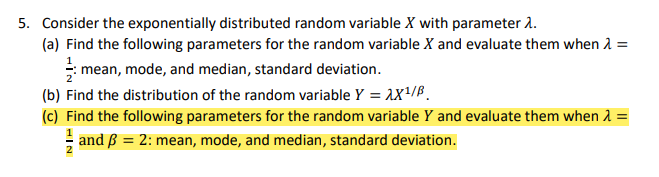 5. Consider the exponentially distributed random variable $X$ with parameter $\lambda$.

(a) Find the following parameters for the random variable $X$ and evaluate them when $\lambda = \frac{1}{2}$: mean, mode, and median, standard deviation.

(b) Find the distribution of the random variable $Y = \lambda X^{1/\beta}$.

(c) Find the following parameters for the random variable $Y$ and evaluate them when $\lambda = \frac{1}{2}$ and $\beta = 2$: mean, mode, and median, standard deviation.